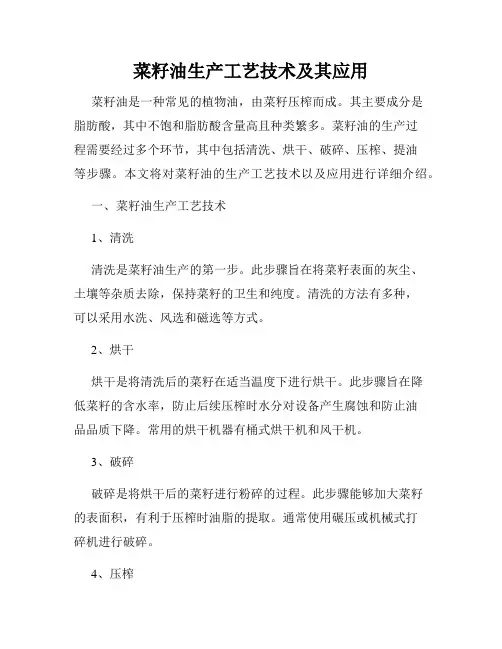 菜籽油生产工艺技术及其应用

菜籽油是一种常见的植物油，由菜籽压榨而成。其主要成分是脂肪酸，其中不饱和脂肪酸含量高且种类繁多。菜籽油的生产过程需要经过多个环节，其中包括清洗、烘干、破碎、压榨、提油等步骤。本文将对菜籽油的生产工艺技术以及应用进行详细介绍。

一、菜籽油生产工艺技术

1、清洗

清洗是菜籽油生产的第一步。此步骤旨在将菜籽表面的灰尘、土壤等杂质去除，保持菜籽的卫生和纯度。清洗的方法有多种，可以采用水洗、风选和磁选等方式。

2、烘干

烘干是将清洗后的菜籽在适当温度下进行烘干。此步骤旨在降低菜籽的含水率，防止后续压榨时水分对设备产生腐蚀和防止油品品质下降。常用的烘干机器有桶式烘干机和风干机。

3、破碎

破碎是将烘干后的菜籽进行粉碎的过程。此步骤能够加大菜籽的表面积，有利于压榨时油脂的提取。通常使用碾压或机械式打碎机进行破碎。

4、压榨